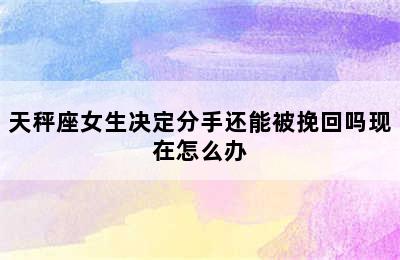 天秤座女生决定分手还能被挽回吗现在怎么办